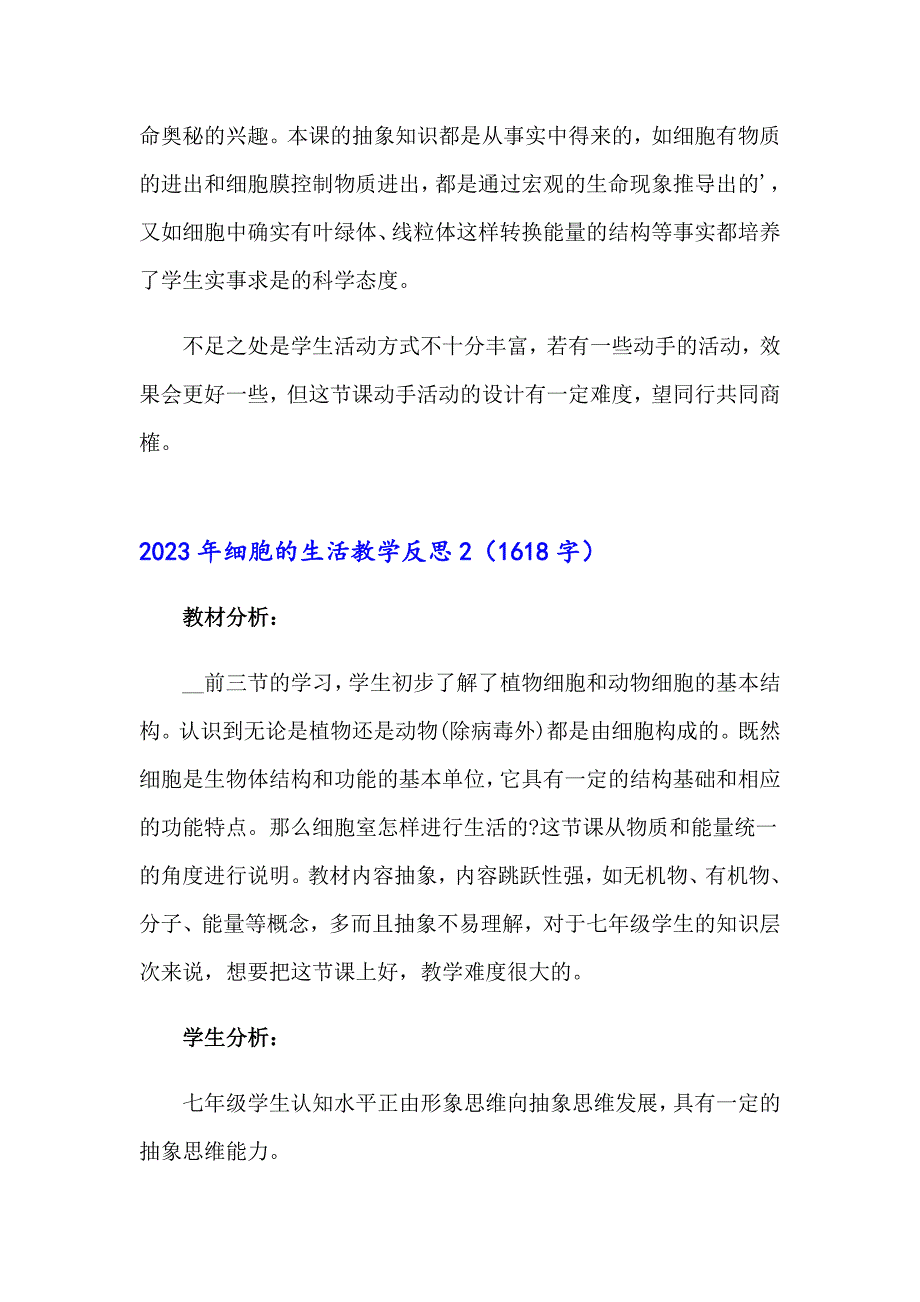 命奥秘的兴趣。本课的抽象知识都是从事实中得来的，如细胞有物质的进出和细胞膜控制物质进出，都是通过宏观的生命现象推导出的'，又如细胞中确实有叶绿体、线粒体这样转换能量的结构等事实都培养了学生实事求是的科学态度。

不足之处是学生活动方式不十分丰富，若有一些动手的活动，效果会更好一些，但这节课动手活动的设计有一定难度，望同行共同商榷。

2023年细胞的生活教学反思2（1618字）

教材分析：

__前三节的学习，学生初步了解了植物细胞和动物细胞的基本结构。认识到无论是植物还是动物(除病毒外)都是由细胞构成的。既然细胞是生物体结构和功能的基本单位，它具有一定的结构基础和相应的功能特点。那么细胞室怎样进行生活的?这节课从物质和能量统一的角度进行说明。教材内容抽象，内容跳跃性强，如无机物、有机物、分子、能量等概念，多而且抽象不易理解，对于七年级学生的知识层次来说，想要把这节课上好，教学难度很大的。

学生分析：

七年级学生认知水平正由形象思维向抽象思维发展，具有一定的抽象思维能力。